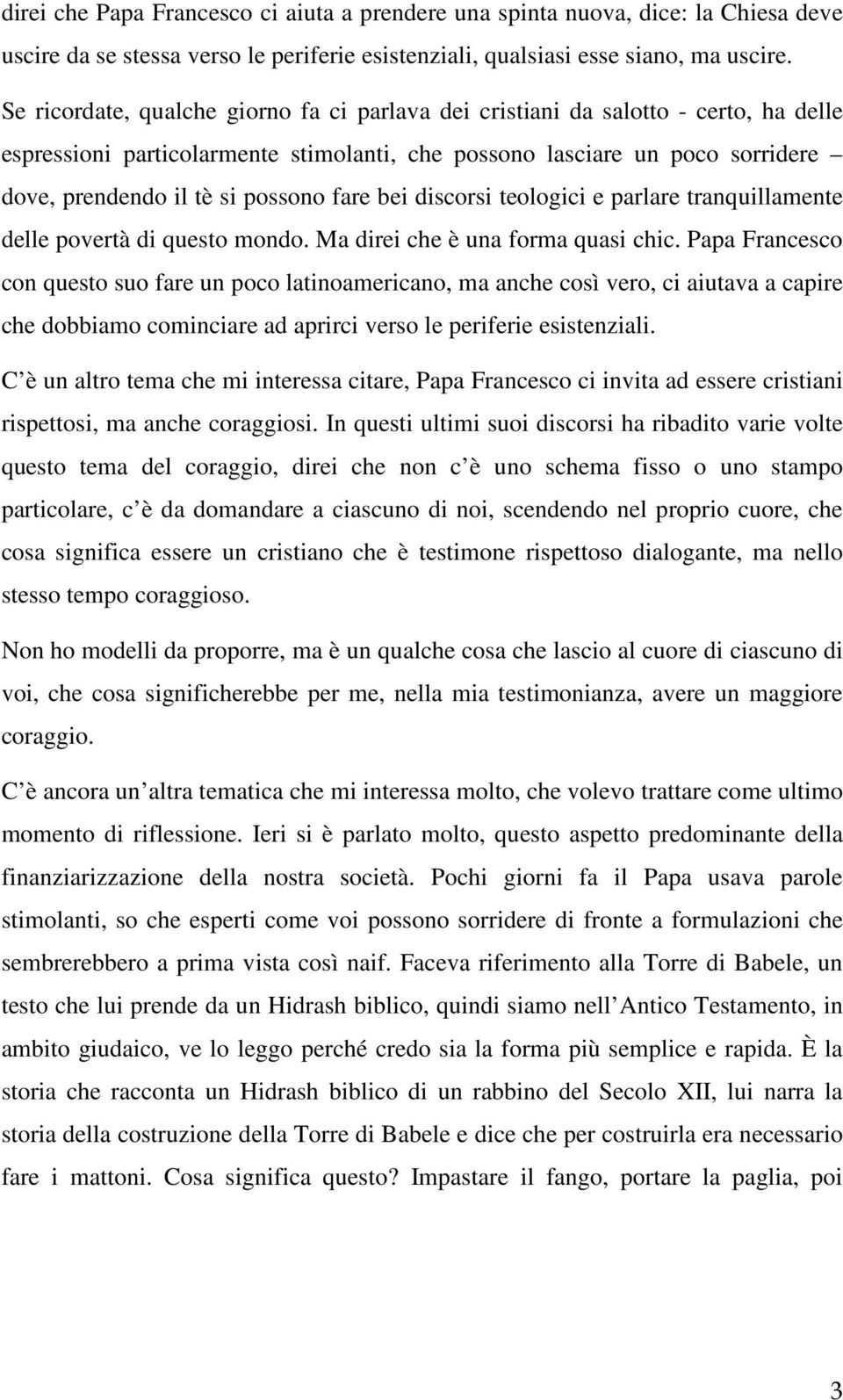 direi che Papa Francesco ci aiuta a prendere una spinta nuova, dice: la Chiesa deve uscire da se stessa verso le periferie esistenziali, qualsiasi esse siano, ma uscire. Se ricordate, qualche giorno fa ci parlava dei cristiani da salotto - certo, ha delle espressioni particolarmente stimolanti, che possono lasciare un poco sorridere – dove, prendendo il tè si possono fare bei discorsi teologici e parlare tranquillamente delle povertà di questo mondo. Ma direi che è una forma quasi chic. Papa Francesco con questo suo fare un poco latinoamericano, ma anche così vero, ci aiutava a capire che dobbiamo cominciare ad aprirci verso le periferie esistenziali.

C è un altro tema che mi interessa citare, Papa Francesco ci invita ad essere cristiani rispettosi, ma anche coraggiosi. In questi ultimi suoi discorsi ha ribadito varie volte questo tema del coraggio, direi che non c è uno schema fisso o uno stampo particolare, c è da domandare a ciascuno di noi, scendendo nel proprio cuore, che cosa significa essere un cristiano che è testimone rispettoso dialogante, ma nello stesso tempo coraggioso.

Non ho modelli da proporre, ma è un qualche cosa che lascio al cuore di ciascuno di voi, che cosa significherebbe per me, nella mia testimonianza, avere un maggiore coraggio.

C è ancora un altra tematica che mi interessa molto, che volevo trattare come ultimo momento di riflessione. Ieri si è parlato molto, questo aspetto predominante della finanziarizzazione della nostra società. Pochi giorni fa il Papa usava parole stimolanti, so che esperti come voi possono sorridere di fronte a formulazioni che sembrerebbero a prima vista così naif. Faceva riferimento alla Torre di Babele, un testo che lui prende da un Hidrash biblico, quindi siamo nell Antico Testamento, in ambito giudaico, ve lo leggo perché credo sia la forma più semplice e rapida. È la storia che racconta un Hidrash biblico di un rabbino del Secolo XII, lui narra la storia della costruzione della Torre di Babele e dice che per costruirla era necessario fare i mattoni. Cosa significa questo? Impastare il fango, portare la paglia, poi

3